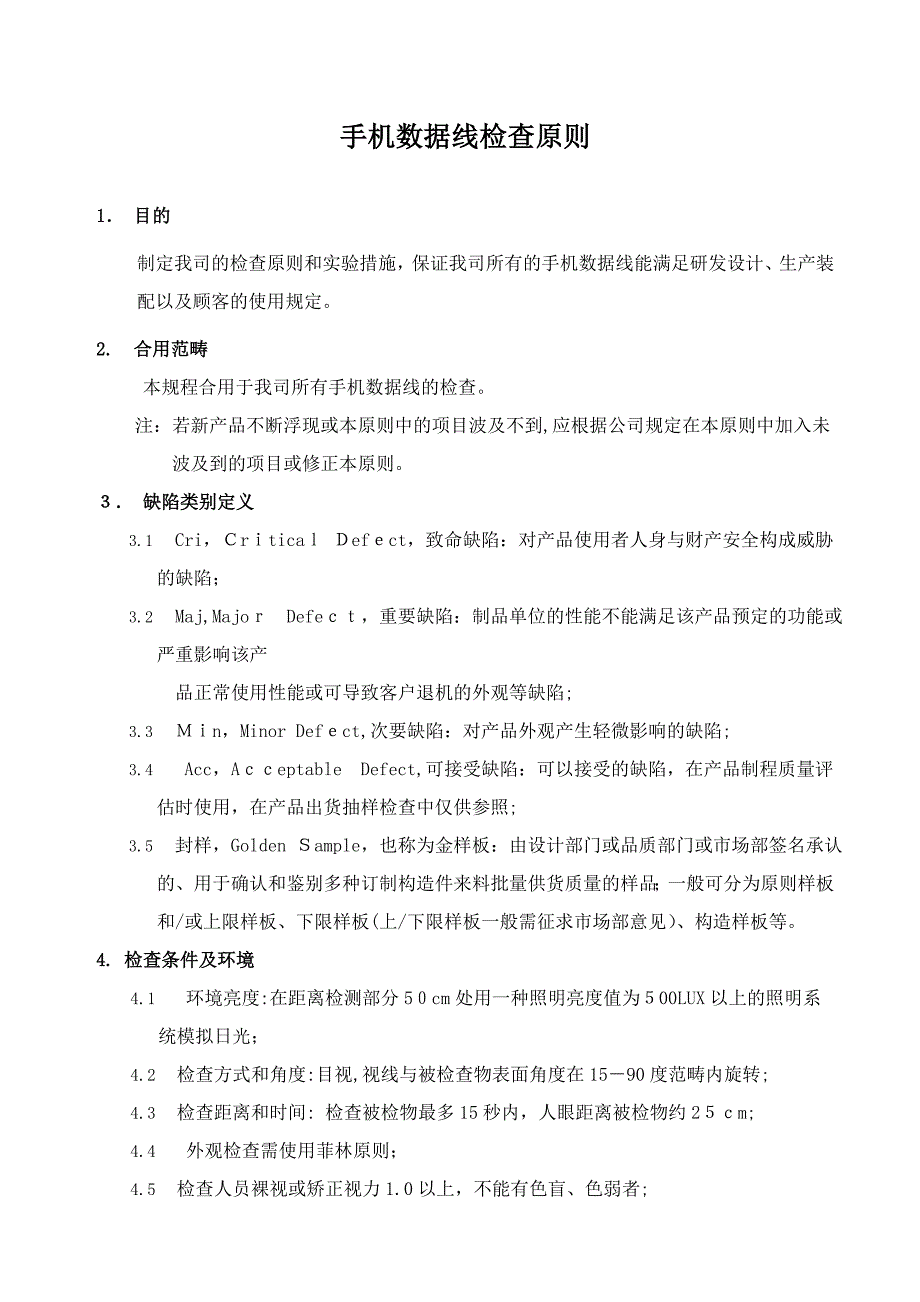 手机数据线检查原则

1. 目的

制定我司的检查原则和实验措施，保证我司所有的手机数据线能满足研发设计、生产装配以及顾客的使用规定。

2. 合用范畴

本规程合用于我司所有手机数据线的检查。

注：若新产品不断浮现或本原则中的项目波及不到,应根据公司规定在本原则中加入未波及到的项目或修正本原则。

3． 缺陷类别定义

3.1 Cri，Critical Defect，致命缺陷：对产品使用者人身与财产安全构成威胁的缺陷；

3.2 Maj,Major Defect，重要缺陷：制品单位的性能不能满足该产品预定的功能或严重影响该产

品正常使用性能或可导致客户退机的外观等缺陷；

3.3 Min，Minor Defect,次要缺陷：对产品外观产生轻微影响的缺陷；

3.4 Acc，Acceptable Defect,可接受缺陷：可以接受的缺陷，在产品制程质量评估时使用，在产品出货抽样检查中仅供参照；

3.5 封样，Golden Sample，也称为金样板：由设计部门或品质部门或市场部签名承认的、用于确认和鉴别多种订制构造件来料批量供货质量的样品;一般可分为原则样板和/或上限样板、下限样板(上/下限样板一般需征求市场部意见)、构造样板等。

4. 检查条件及环境

4.1 环境亮度:在距离检测部分50cm处用一种照明亮度值为500LUX以上的照明系统模拟日光；

4.2 检查方式和角度:目视,视线与被检查物表面角度在15－90度范畴内旋转；

4.3 检查距离和时间: 检查被检物最多15秒内，人眼距离被检物约25cm;

4.4 外观检查需使用菲林原则；

4.5 检查人员裸视或矫正视力1.0以上，不能有色盲、色弱者;